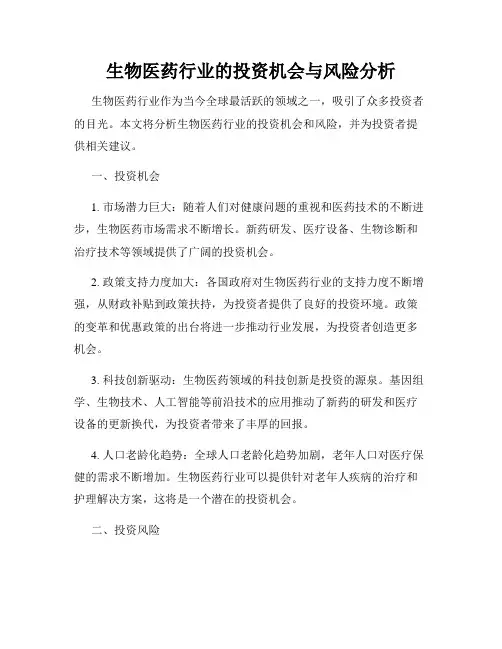 生物医药行业的投资机会与风险分析

生物医药行业作为当今全球最活跃的领域之一，吸引了众多投资者的目光。本文将分析生物医药行业的投资机会和风险，并为投资者提供相关建议。

一、投资机会

1. 市场潜力巨大：随着人们对健康问题的重视和医药技术的不断进步，生物医药市场需求不断增长。新药研发、医疗设备、生物诊断和治疗技术等领域提供了广阔的投资机会。

2. 政策支持力度加大：各国政府对生物医药行业的支持力度不断增强，从财政补贴到政策扶持，为投资者提供了良好的投资环境。政策的变革和优惠政策的出台将进一步推动行业发展，为投资者创造更多机会。

3. 科技创新驱动：生物医药领域的科技创新是投资的源泉。基因组学、生物技术、人工智能等前沿技术的应用推动了新药的研发和医疗设备的更新换代，为投资者带来了丰厚的回报。

4. 人口老龄化趋势：全球人口老龄化趋势加剧，老年人口对医疗保健的需求不断增加。生物医药行业可以提供针对老年人疾病的治疗和护理解决方案，这将是一个潜在的投资机会。

二、投资风险